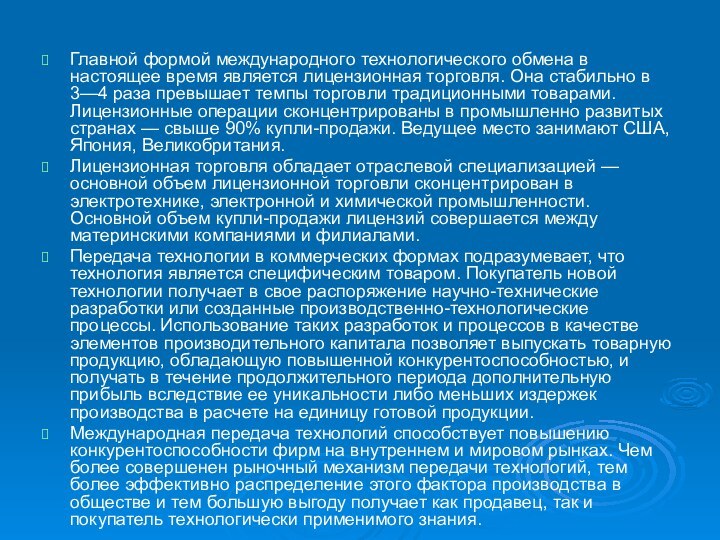 Главной формой международного технологического обмена в настоящее время является лицензионная торговля. Она стабильно в 3—4 раза превышает темпы торговли традиционными товарами. Лицензионные операции сконцентрированы в промышленно развитых странах — свыше 90% купли-продажи. Ведущее место занимают США, Япония, Великобритания.

Лицензионная торговля обладает отраслевой специализацией — основной объем лицензионной торговли сконцентрирован в электротехнике, электронной и химической промышленности. Основной объем купли-продажи лицензий совершается между материнскими компаниями и филиалами.

Передача технологии в коммерческих формах подразумевает, что технология является специфическим товаром. Покупатель новой технологии получает в свое распоряжение научно-технические разработки или созданные производственно-технологические процессы. Использование таких разработок и процессов в качестве элементов производительного капитала позволяет выпускать товарную продукцию, обладающую повышенной конкурентоспособностью, и получать в течение продолжительного периода дополнительную прибыль вследствие ее уникальности либо меньших издержек производства в расчете на единицу готовой продукции.

Международная передача технологий способствует повышению конкурентоспособности фирм на внутреннем и мировом рынках. Чем более совершенен рыночный механизм передачи технологий, тем более эффективно распределение этого фактора производства в обществе и тем большую выгоду получает как продавец, так и покупатель технологически применимого знания.